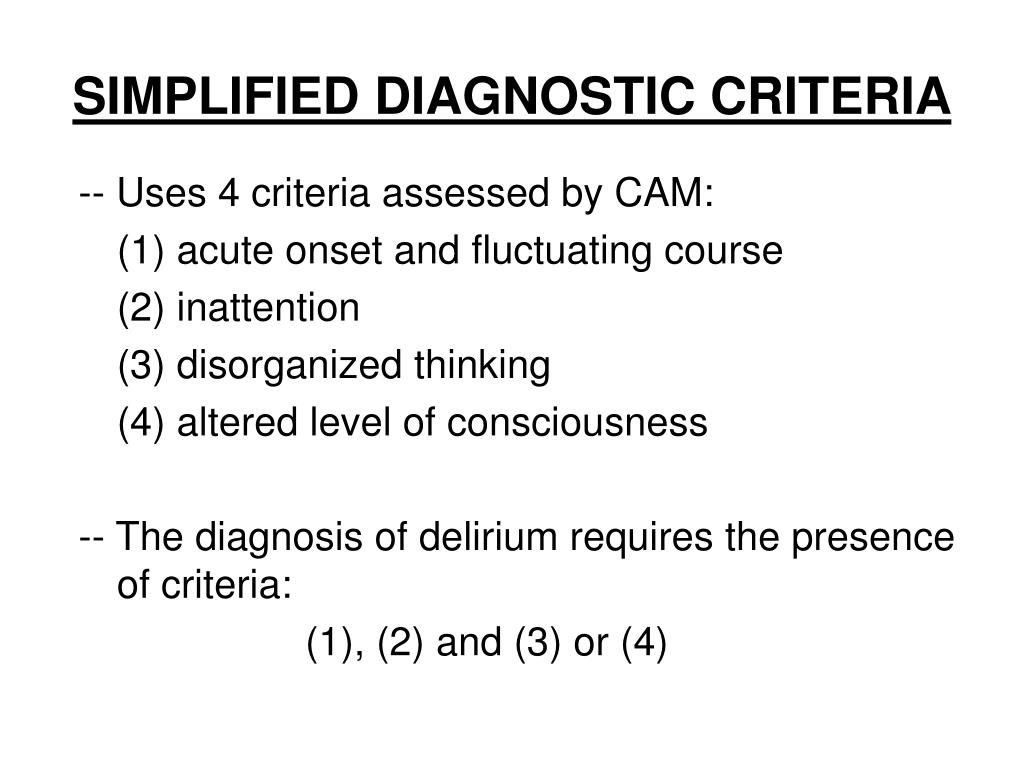 SIMPLIFIED DIAGNOSTIC CRITERIA

-- Uses 4 criteria assessed by CAM:
(1) acute onset and fluctuating course
(2) inattention
(3) disorganized thinking
(4) altered level of consciousness

-- The diagnosis of delirium requires the presence of criteria:
(1), (2) and (3) or (4)